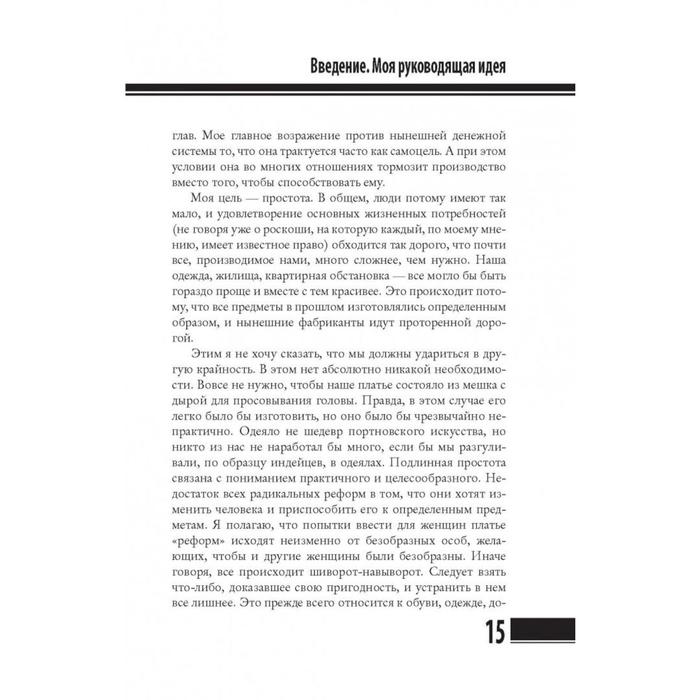 Введение. Моя руководящая идея

глав. Мое главное возражение против нынешней денежной системы то, что она трактуется часто как самоцель. А при этом условии она во многих отношениях тормозит производство вместо того, чтобы способствовать ему.

Моя цель — простота. В общем, люди потому имеют так мало, и удовлетворение основных жизненных потребностей (не говоря уже о роскоши, на которую каждый, по моему мнению, имеет известное право) обходится так дорого, что почти все, производимое нами, много сложнее, чем нужно. Наша одежда, жилища, квартирная обстановка — все могло бы быть гораздо проще и вместе с тем красивее. Это происходит потому, что все предметы в прошлом изготовлялись определенным образом, и нынешние фабриканты идут проторенной дорогой.

Этим я не хочу сказать, что мы должны удариться в другую крайность. В этом нет абсолютно никакой необходимости. Вовсе не нужно, чтобы наше платье состояло из мешка с дырой для просовывания головы. Правда, в этом случае его легко было бы изготовить, но оно было бы чрезвычайно непрактично. Одеяло не шедевр портновского искусства, но никто из нас не наработал бы много, если бы мы разгуливали, по образцу индейцев, в одеялах. Подлинная простота связана с пониманием практичного и целесообразного. Недостаток всех радикальных реформ в том, что они хотят изменить человека и приспособить его к определенным предметам. Я полагаю, что попытки ввести для женщин платье «реформ» исходят неизменно от безобразных особ, желающих, чтобы и другие женщины были безобразны. Иначе говоря, все происходит шиворот-навыворот. Следует взять что-либо, доказавшее свою пригодность, и устранить в нем все лишнее. Это прежде всего относится к обуви, одежде, до-

15